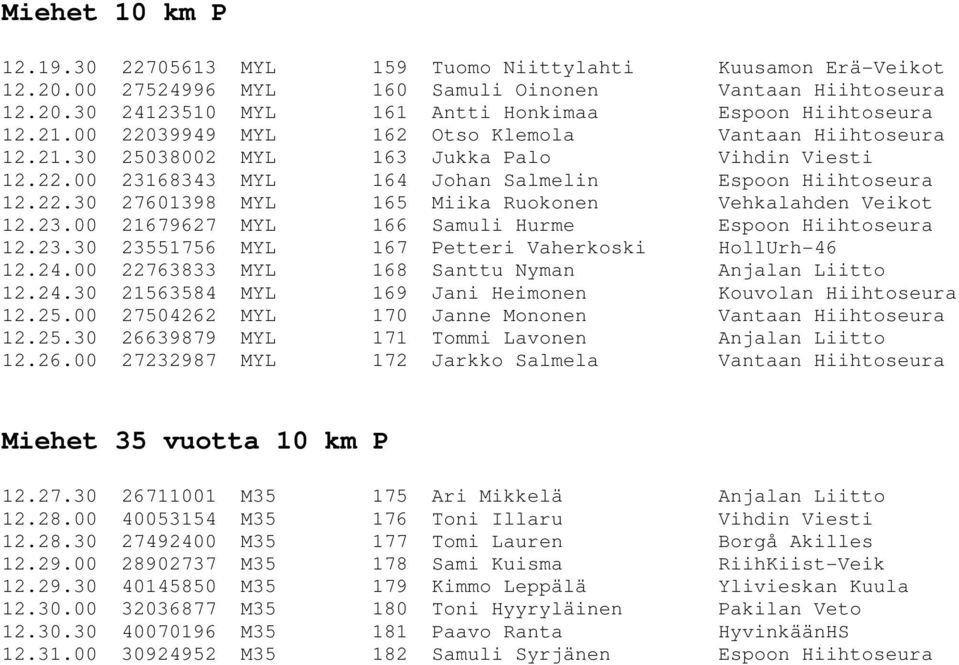 Miehet 10 km P

| | | | | | |
|---|---|---|---|---|---|
| 12.19.30 | 22705613 | MYL | 159 | Tuomo Niittylahti | Kuusamon Erä-Veikot |
| 12.20.00 | 27524996 | MYL | 160 | Samuli Oinonen | Vantaan Hiihtoseura |
| 12.20.30 | 24123510 | MYL | 161 | Antti Honkimaa | Espoon Hiihtoseura |
| 12.21.00 | 22039949 | MYL | 162 | Otso Klemola | Vantaan Hiihtoseura |
| 12.21.30 | 25038002 | MYL | 163 | Jukka Palo | Vihdin Viesti |
| 12.22.00 | 23168343 | MYL | 164 | Johan Salmelin | Espoon Hiihtoseura |
| 12.22.30 | 27601398 | MYL | 165 | Miika Ruokonen | Vehkalahden Veikot |
| 12.23.00 | 21679627 | MYL | 166 | Samuli Hurme | Espoon Hiihtoseura |
| 12.23.30 | 23551756 | MYL | 167 | Petteri Vaherkoski | HollUrh-46 |
| 12.24.00 | 22763833 | MYL | 168 | Santtu Nyman | Anjalan Liitto |
| 12.24.30 | 21563584 | MYL | 169 | Jani Heimonen | Kouvolan Hiihtoseura |
| 12.25.00 | 27504262 | MYL | 170 | Janne Mononen | Vantaan Hiihtoseura |
| 12.25.30 | 26639879 | MYL | 171 | Tommi Lavonen | Anjalan Liitto |
| 12.26.00 | 27232987 | MYL | 172 | Jarkko Salmela | Vantaan Hiihtoseura |

Miehet 35 vuotta 10 km P

| | | | | | |
|---|---|---|---|---|---|
| 12.27.30 | 26711001 | M35 | 175 | Ari Mikkelä | Anjalan Liitto |
| 12.28.00 | 40053154 | M35 | 176 | Toni Illaru | Vihdin Viesti |
| 12.28.30 | 27492400 | M35 | 177 | Tomi Lauren | Borgå Akilles |
| 12.29.00 | 28902737 | M35 | 178 | Sami Kuisma | RiihKiist-Veik |
| 12.29.30 | 40145850 | M35 | 179 | Kimmo Leppälä | Ylivieskan Kuula |
| 12.30.00 | 32036877 | M35 | 180 | Toni Hyyryläinen | Pakilan Veto |
| 12.30.30 | 40070196 | M35 | 181 | Paavo Ranta | HyvinkäänHS |
| 12.31.00 | 30924952 | M35 | 182 | Samuli Syrjänen | Espoon Hiihtoseura |